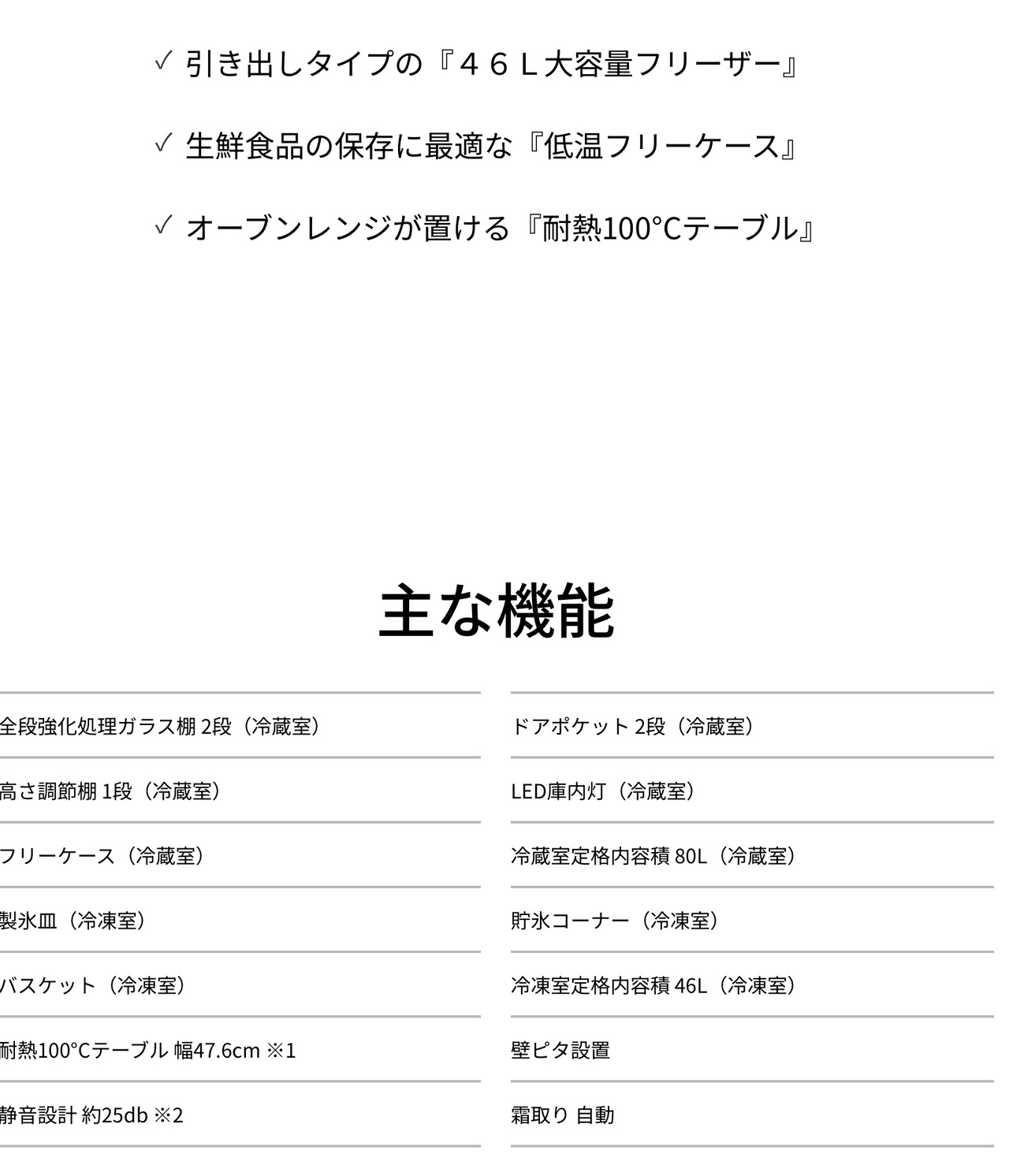 ✓ 引き出しタイプの『４６Ｌ大容量フリーザー』

✓ 生鮮食品の保存に最適な『低温フリーケース』

✓ オーブンレンジが置ける『耐熱100°Cテーブル』

主な機能

全段強化処理ガラス棚 2段（冷蔵室）

高さ調節棚 1段（冷蔵室）

フリーケース（冷蔵室）

製氷皿（冷凍室）

バスケット（冷凍室）

耐熱100°Cテーブル 幅47.6cm ※1

静音設計 約25db ※2

ドアポケット 2段（冷蔵室）

LED庫内灯（冷蔵室）

冷蔵室定格内容積 80L（冷蔵室）

貯氷コーナー（冷凍室）

冷凍室定格内容積 46L（冷凍室）

壁ピタ設置

霜取り 自動